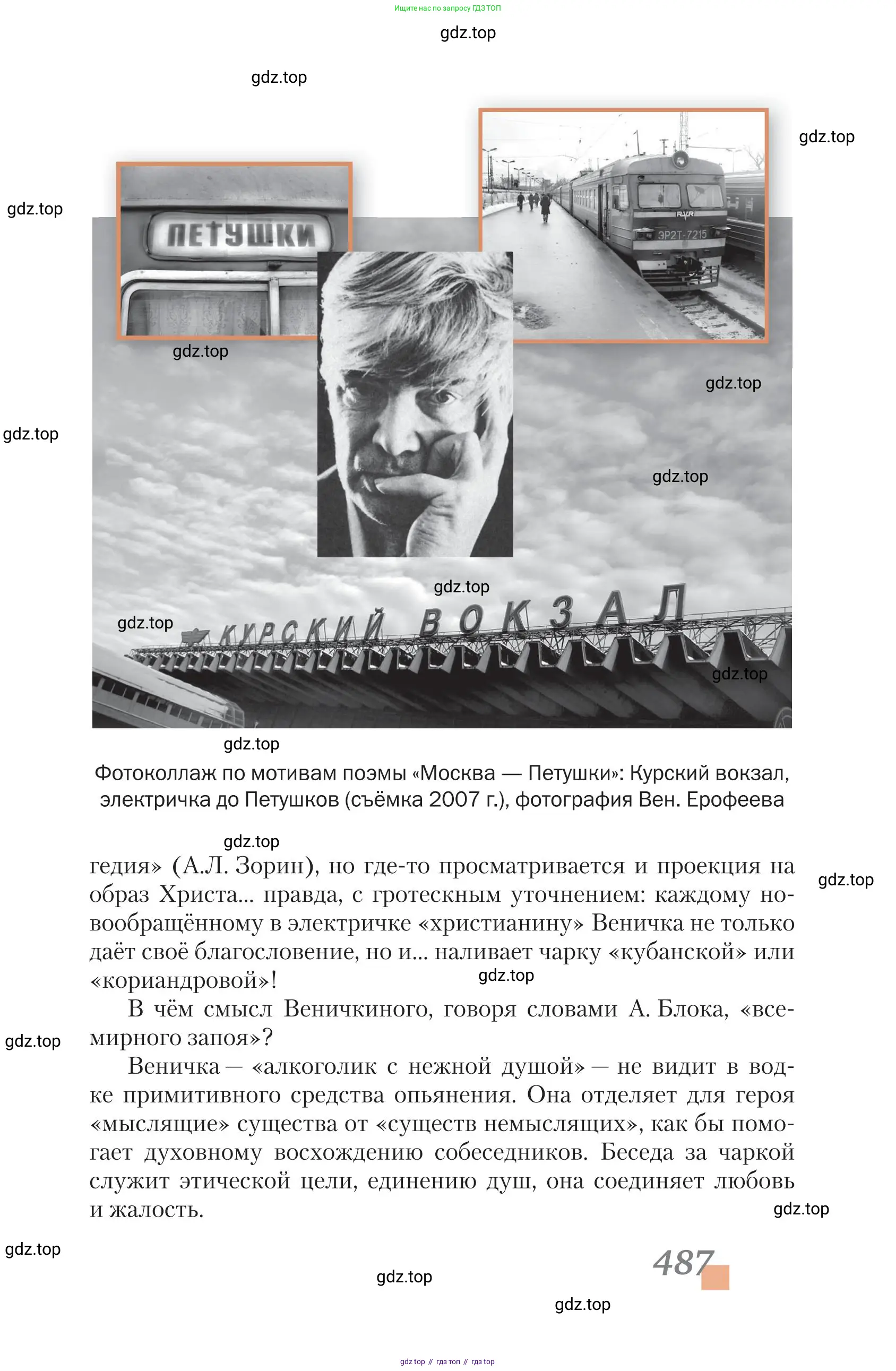 Ищите нас по запросу ГДЗ ТОП

gdz.top

gdz.top

gdz.top

gdz.top

ПЕТУШКИ

ЭР2Т-7215

gdz.top

gdz.top

gdz.top

gdz.top

gdz.top

gdz.top

КУРСКИЙ ВОКЗАЛ

gdz.top

gdz.top

Фотоколлаж по мотивам поэмы «Москва — Петушки»: Курский вокзал, электричка до Петушков (съёмка 2007 г.), фотография Вен. Ерофеева

gdz.top

гедия» (А.Л. Зорин), но где-то просматривается и проекция на образ Христа... правда, с гротескным уточнением: каждому новообращённому в электричке «христианину» Веничка не только даёт своё благословение, но и... наливает чарку «кубанской» или «кориандровой»!

gdz.top

gdz.top

В чём смысл Веничкиного, говоря словами А. Блока, «всемирного запоя»?

gdz.top

Веничка — «алкоголик с нежной душой» — не видит в водке примитивного средства опьянения. Она отделяет для героя «мыслящие» существа от «существ немыслящих», как бы помогает духовному восхождению собеседников. Беседа за чаркой служит этической цели, единению душ, она соединяет любовь и жалость.

gdz.top

gdz.top

487

gdz.top

gdz.top

gdz top // гдз топ // гдз top